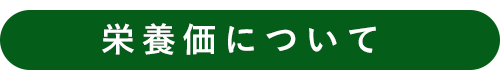 栄養価について